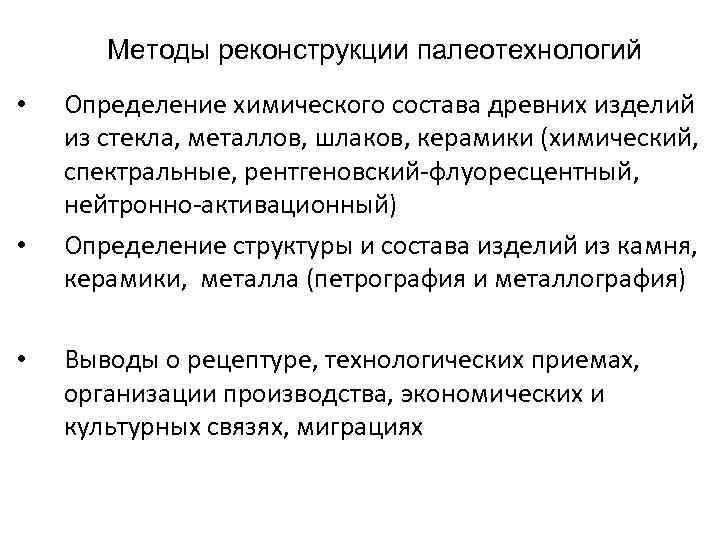 Методы реконструкции палеотехнологий

• Определение химического состава древних изделий из стекла, металлов, шлаков, керамики (химический, спектральные, рентгеновский-флуоресцентный, нейтронно-активационный)

• Определение структуры и состава изделий из камня, керамики, металла (петрография и металлография)

• Выводы о рецептуре, технологических приемах, организации производства, экономических и культурных связях, миграциях